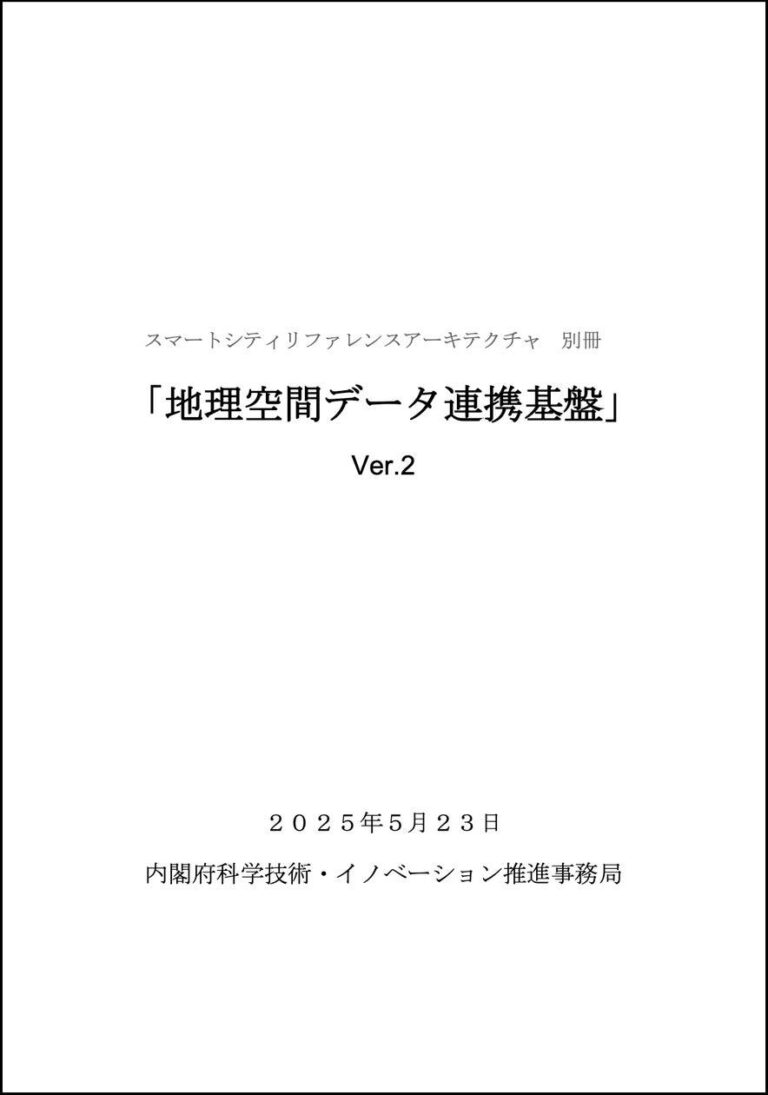 スマートシティリファレンスアーキテクチャ　別冊

「地理空間データ連携基盤」

Ver.2

２０２５年5月２３日

内閣府科学技術・イノベーション推進事務局